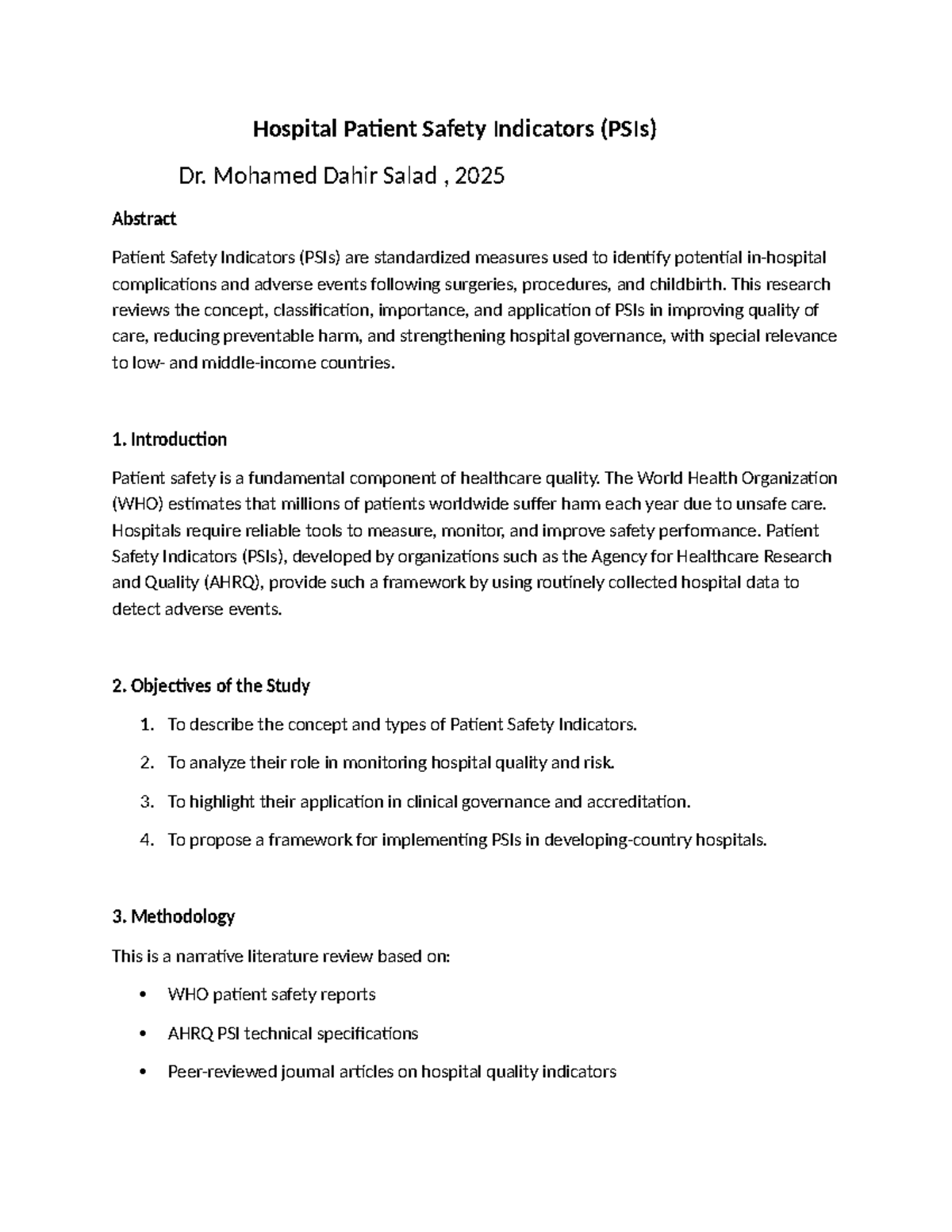 Hospital Patient Safety Indicators (PSIs)

Dr. Mohamed Dahir Salad , 2025

Abstract

Patient Safety Indicators (PSIs) are standardized measures used to identify potential in-hospital complications and adverse events following surgeries, procedures, and childbirth. This research reviews the concept, classification, importance, and application of PSIs in improving quality of care, reducing preventable harm, and strengthening hospital governance, with special relevance to low- and middle-income countries.

1. Introduction

Patient safety is a fundamental component of healthcare quality. The World Health Organization (WHO) estimates that millions of patients worldwide suffer harm each year due to unsafe care. Hospitals require reliable tools to measure, monitor, and improve safety performance. Patient Safety Indicators (PSIs), developed by organizations such as the Agency for Healthcare Research and Quality (AHRQ), provide such a framework by using routinely collected hospital data to detect adverse events.

2. Objectives of the Study

1. To describe the concept and types of Patient Safety Indicators.
2. To analyze their role in monitoring hospital quality and risk.
3. To highlight their application in clinical governance and accreditation.
4. To propose a framework for implementing PSIs in developing-country hospitals.

3. Methodology

This is a narrative literature review based on:

• WHO patient safety reports
• AHRQ PSI technical specifications
• Peer-reviewed journal articles on hospital quality indicators